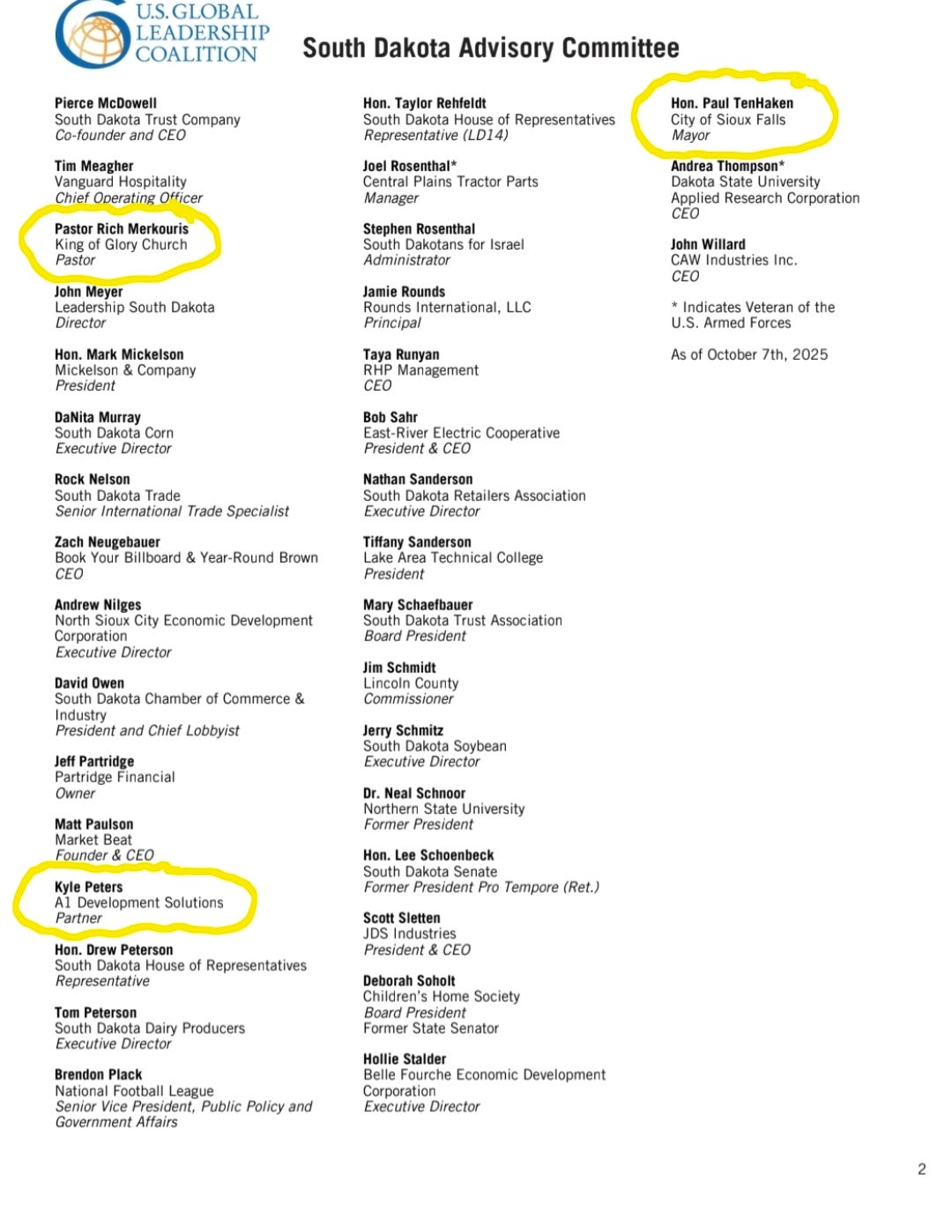 U.S. GLOBAL LEADERSHIP COALITION

South Dakota Advisory Committee

Pierce McDowell
South Dakota Trust Company
Co-founder and CEO

Tim Meagher
Vanguard Hospitality
Chief Operating Officer

Pastor Rich Merkouris
King of Glory Church
Pastor

John Meyer
Leadership South Dakota
Director

Hon. Mark Mickelson
Mickelson & Company
President

DaNita Murray
South Dakota Corn
Executive Director

Rock Nelson
South Dakota Trade
Senior International Trade Specialist

Zach Neugebauer
Book Your Billboard & Year-Round Brown
CEO

Andrew Nilges
North Sioux City Economic Development Corporation
Executive Director

David Owen
South Dakota Chamber of Commerce & Industry
President and Chief Lobbyist

Jeff Partridge
Partridge Financial
Owner

Matt Paulson
Market Beat
Founder & CEO

Kyle Peters
A1 Development Solutions
Partner

Hon. Drew Peterson
South Dakota House of Representatives
Representative

Tom Peterson
South Dakota Dairy Producers
Executive Director

Brendon Plack
National Football League
Senior Vice President, Public Policy and Government Affairs

Hon. Taylor Rehfeldt
South Dakota House of Representatives
Representative (LD14)

Joel Rosenthal*
Central Plains Tractor Parts
Manager

Stephen Rosenthal
South Dakotans for Israel
Administrator

Jamie Rounds
Rounds International, LLC
Principal

Taya Runyan
RHP Management
CEO

Bob Sahr
East-River Electric Cooperative
President & CEO

Nathan Sanderson
South Dakota Retailers Association
Executive Director

Tiffany Sanderson
Lake Area Technical College
President

Mary Schaefbauer
South Dakota Trust Association
Board President

Jim Schmidt
Lincoln County
Commissioner

Jerry Schmitz
South Dakota Soybean
Executive Director

Dr. Neal Schnoor
Northern State University
Former President

Hon. Lee Schoenbeck
South Dakota Senate
Former President Pro Tempore (Ret.)

Scott Sletten
JDS Industries
President & CEO

Deborah Soholt
Children's Home Society
Board President
Former State Senator

Hollie Stalder
Belle Fourche Economic Development Corporation
Executive Director

Hon. Paul TenHaken
City of Sioux Falls
Mayor

Andrea Thompson*
Dakota State University
Applied Research Corporation
CEO

John Willard
CAW Industries Inc.
CEO

* Indicates Veteran of the U.S. Armed Forces

As of October 7th, 2025

2